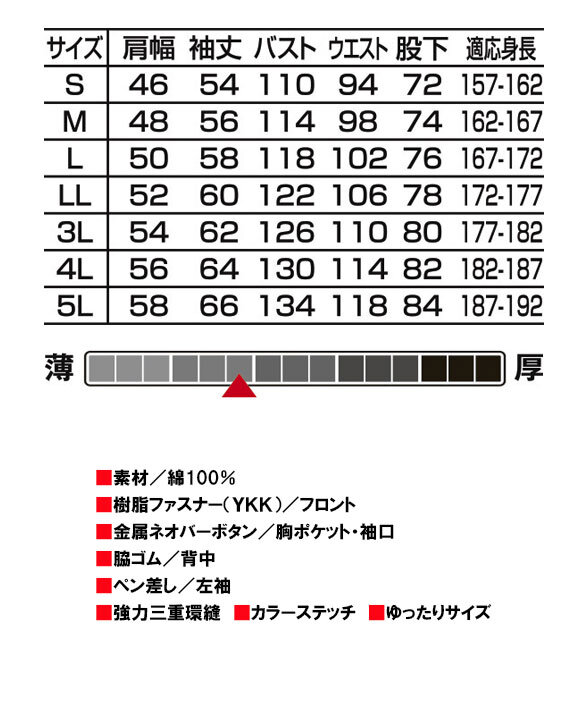 | サイズ | 肩幅 | 袖丈 | バスト | ウエスト | 股下 | 適応身長 |
|---|---|---|---|---|---|---|
| S | 46 | 54 | 110 | 94 | 72 | 157-162 |
| M | 48 | 56 | 114 | 98 | 74 | 162-167 |
| L | 50 | 58 | 118 | 102 | 76 | 167-172 |
| LL | 52 | 60 | 122 | 106 | 78 | 172-177 |
| 3L | 54 | 62 | 126 | 110 | 80 | 177-182 |
| 4L | 56 | 64 | 130 | 114 | 82 | 182-187 |
| 5L | 58 | 66 | 134 | 118 | 84 | 187-192 |

薄 厚

■素材／綿100%
■樹脂ファスナー（YKK）／フロント
■金属ネオバーボタン／胸ポケット・袖口
■脇ゴム／背中
■ペン差し／左袖
■強力三重環縫 ■カラーステッチ ■ゆったりサイズ